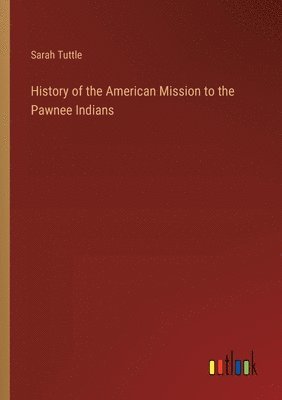 Sarah Tuttle

History of the American Mission to the Pawnee Indians

outlook